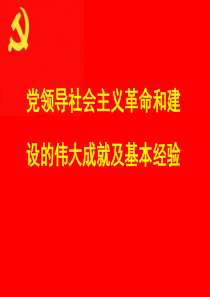 党领导社会主义革命和建设的伟大成就及基本经验